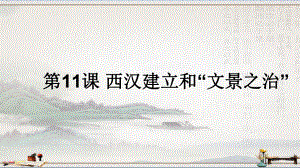 第11课 西汉建立和“文景之治”